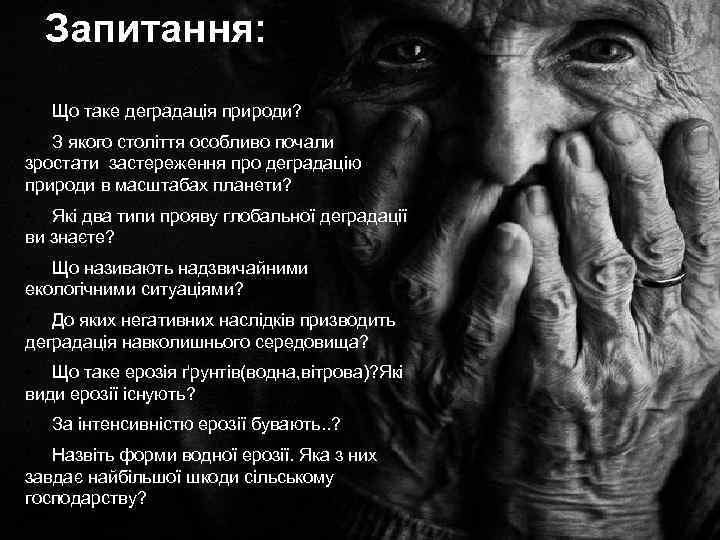 Запитання:

Що таке деградація природи?

З якого століття особливо почали зростати застереження про деградацію природи в масштабах планети?

Які два типи прояву глобальної деградації ви знаєте?

Що називають надзвичайними екологічними ситуаціями?

До яких негативних наслідків призводить деградація навколишнього середовища?

Що таке ерозія ґрунтів(водна,вітрова)?Які види ерозії існують?

За інтенсивністю ерозії бувають..?

Назвіть форми водної ерозії. Яка з них завдає найбільшої шкоди сільському господарству?